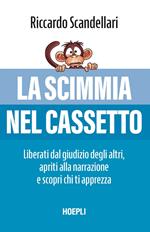 Riccardo Scandellari

LA SCIMMIA NEL CASSETTO

Liberati dal giudizio degli altri, apriti alla narrazione e scopri chi ti apprezza

HOEPLI